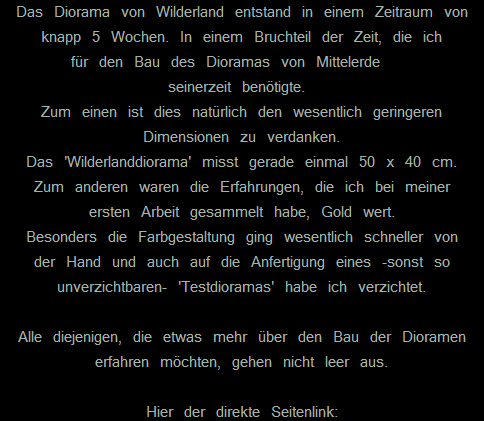 Das Diorama von Wilderland entstand in einem Zeitraum von knapp 5 Wochen. In einem Bruchteil der Zeit, die ich für den Bau des Dioramas von Mittelerde seinerzeit benötigte.
Zum einen ist dies natürlich den wesentlich geringeren Dimensionen zu verdanken.
Das 'Wilderlanddiorama' misst gerade einmal 50 x 40 cm.
Zum anderen waren die Erfahrungen, die ich bei meiner ersten Arbeit gesammelt habe, Gold wert.
Besonders die Farbgestaltung ging wesentlich schneller von der Hand und auch auf die Anfertigung eines -sonst so unverzichtbaren- 'Testdioramas' habe ich verzichtet.

Alle diejenigen, die etwas mehr über den Bau der Dioramen erfahren möchten, gehen nicht leer aus.

Hier der direkte Seitenlink: